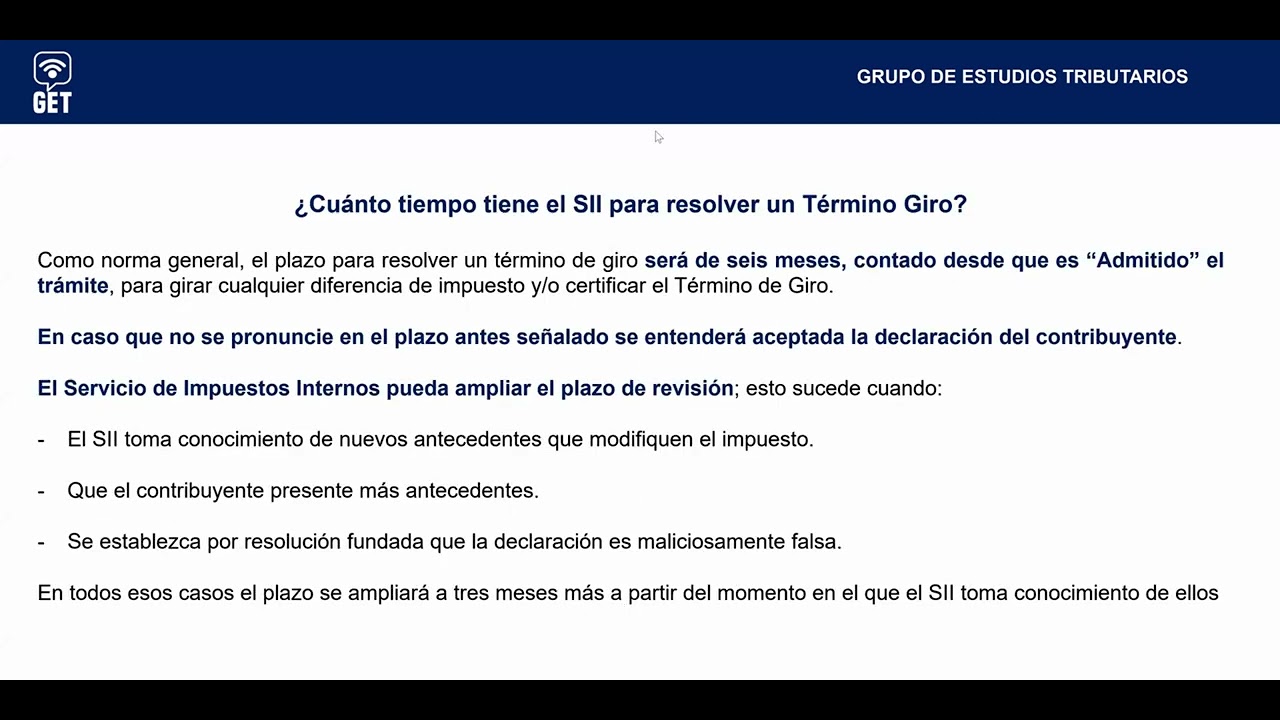 GET

GRUPO DE ESTUDIOS TRIBUTARIOS

¿Cuánto tiempo tiene el SII para resolver un Término Giro?

Como norma general, el plazo para resolver un término de giro será de seis meses, contado desde que es “Admitido” el trámite, para girar cualquier diferencia de impuesto y/o certificar el Término de Giro.

En caso que no se pronuncie en el plazo antes señalado se entenderá aceptada la declaración del contribuyente.

El Servicio de Impuestos Internos pueda ampliar el plazo de revisión; esto sucede cuando:

- El SII toma conocimiento de nuevos antecedentes que modifiquen el impuesto.

- Que el contribuyente presente más antecedentes.

- Se establezca por resolución fundada que la declaración es maliciosamente falsa.

En todos esos casos el plazo se ampliará a tres meses más a partir del momento en el que el SII toma conocimiento de ellos